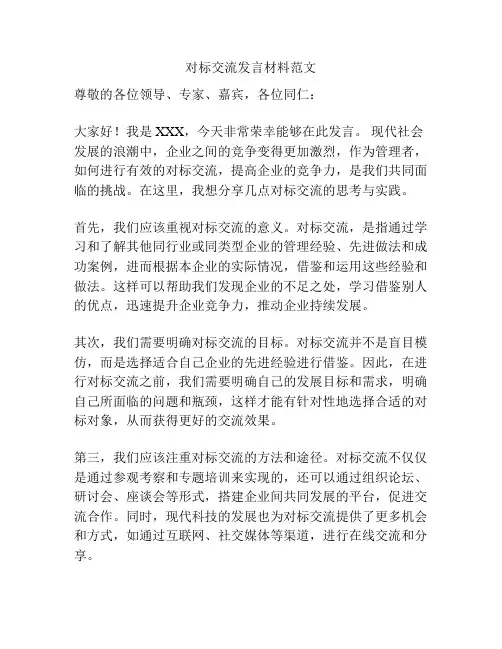 对标交流发言材料范文

尊敬的各位领导、专家、嘉宾，各位同仁：

大家好！我是 XXX，今天非常荣幸能够在此发言。现代社会发展的浪潮中，企业之间的竞争变得更加激烈，作为管理者，如何进行有效的对标交流，提高企业的竞争力，是我们共同面临的挑战。在这里，我想分享几点对标交流的思考与实践。

首先，我们应该重视对标交流的意义。对标交流，是指通过学习和了解其他同行业或同类型企业的管理经验、先进做法和成功案例，进而根据本企业的实际情况，借鉴和运用这些经验和做法。这样可以帮助我们发现企业的不足之处，学习借鉴别人的优点，迅速提升企业竞争力，推动企业持续发展。

其次，我们需要明确对标交流的目标。对标交流并不是盲目模仿，而是选择适合自己企业的先进经验进行借鉴。因此，在进行对标交流之前，我们需要明确自己的发展目标和需求，明确自己所面临的问题和瓶颈，这样才能有针对性地选择合适的对标对象，从而获得更好的交流效果。

第三，我们应该注重对标交流的方法和途径。对标交流不仅仅是通过参观考察和专题培训来实现的，还可以通过组织论坛、研讨会、座谈会等形式，搭建企业间共同发展的平台，促进交流合作。同时，现代科技的发展也为对标交流提供了更多机会和方式，如通过互联网、社交媒体等渠道，进行在线交流和分享。